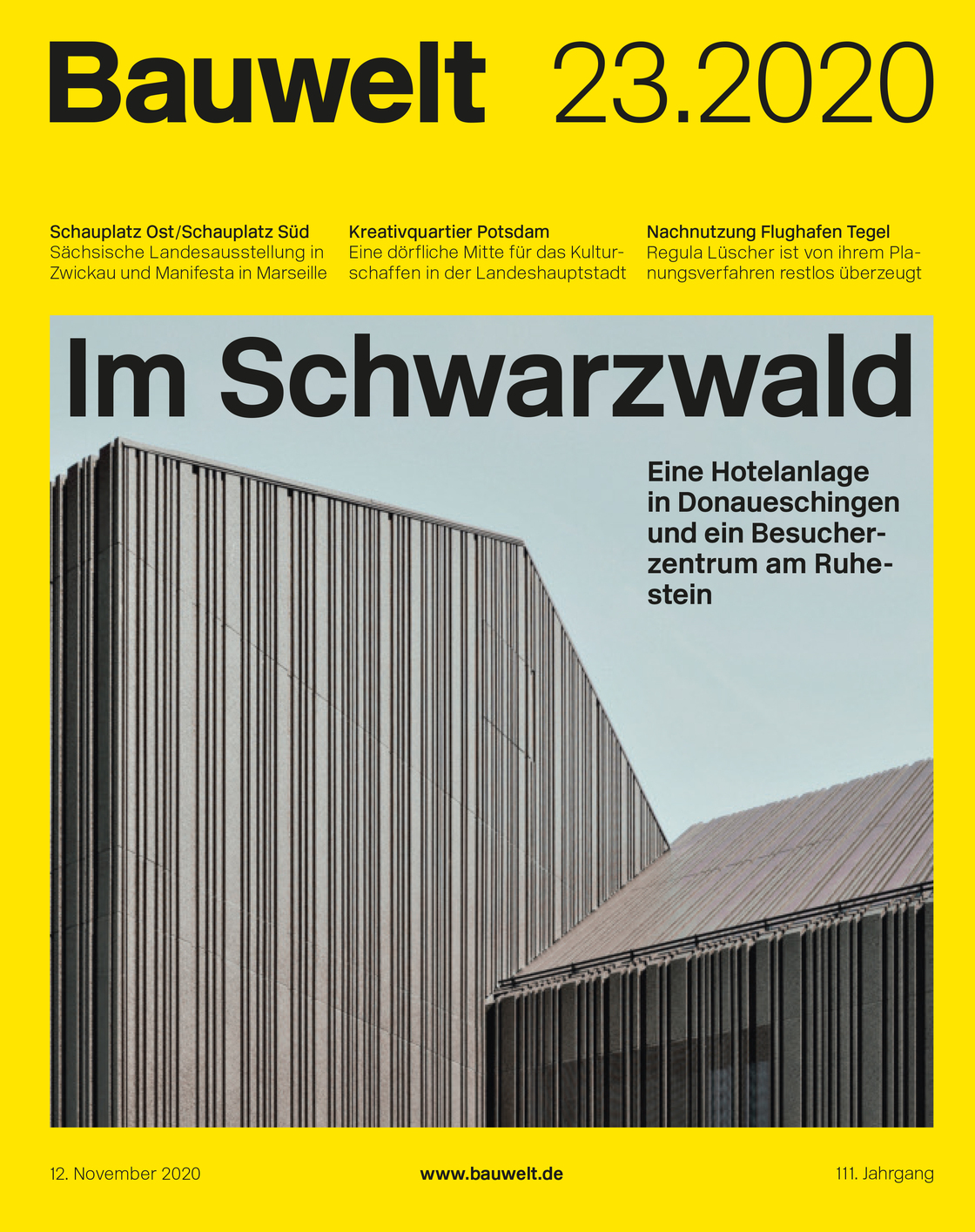 Bauwelt 23.2020

Schauplatz Ost/Schauplatz Süd
Sächsische Landesausstellung in Zwickau und Manifesta in Marseille

Kreativquartier Potsdam
Eine dörfliche Mitte für das Kulturschaffen in der Landeshauptstadt

Nachnutzung Flughafen Tegel
Regula Lüscher ist von ihrem Planungsverfahren restlos überzeugt

Im Schwarzwald

Eine Hotelanlage in Donaueschingen und ein Besucherzentrum am Ruhestein

12. November 2020

www.bauwelt.de

111. Jahrgang